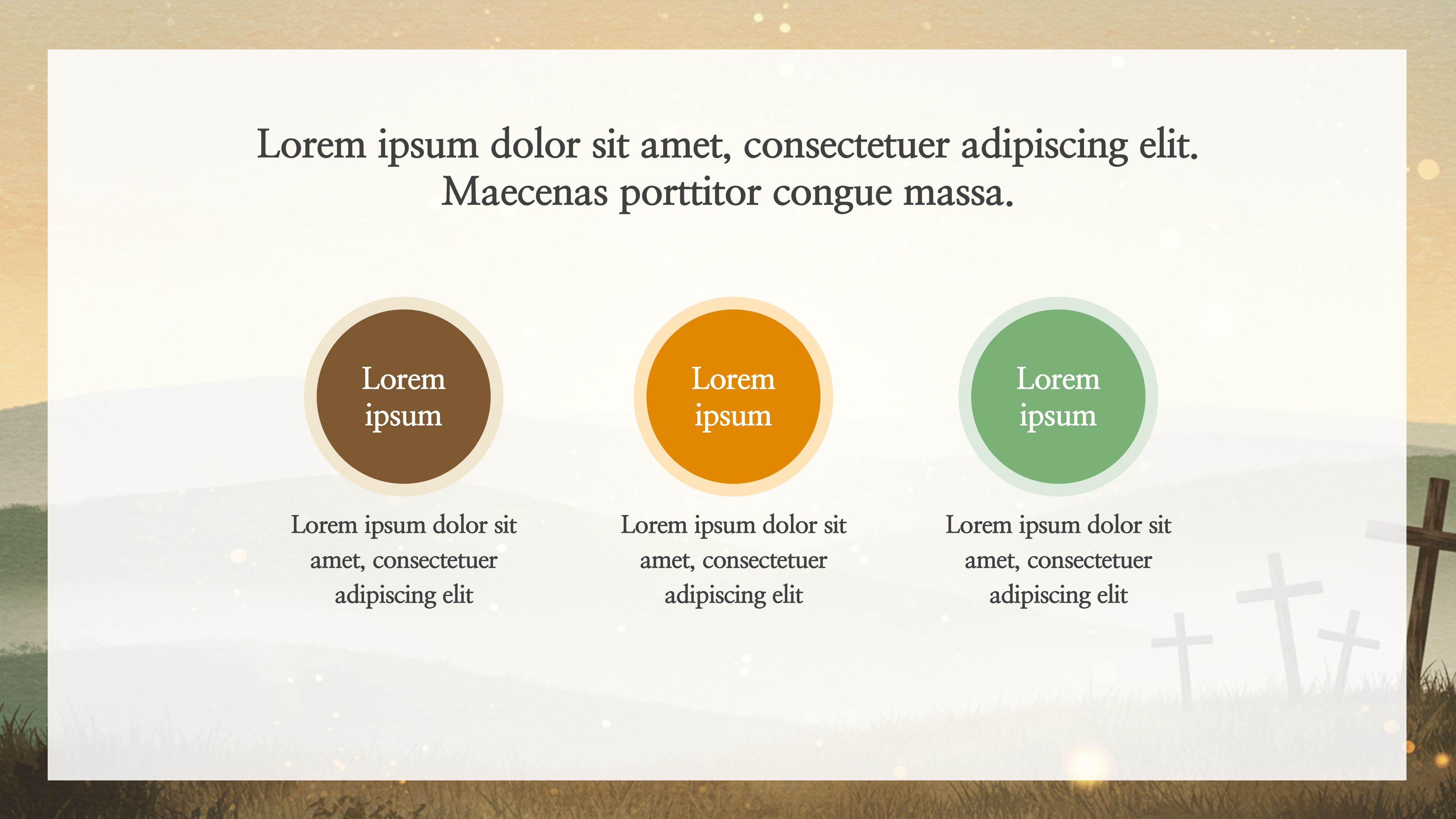 Lorem ipsum dolor sit amet, consectetuer adipiscing elit. Maecenas porttitor congue massa.

Lorem ipsum

Lorem ipsum dolor sit amet, consectetuer adipiscing elit

Lorem ipsum

Lorem ipsum dolor sit amet, consectetuer adipiscing elit

Lorem ipsum

Lorem ipsum dolor sit amet, consectetuer adipiscing elit